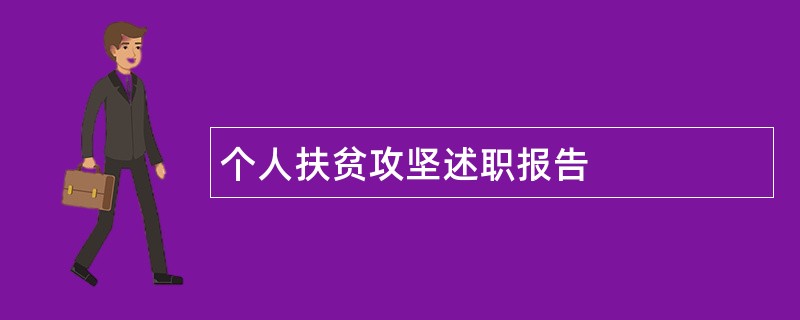 个人扶贫攻坚述职报告